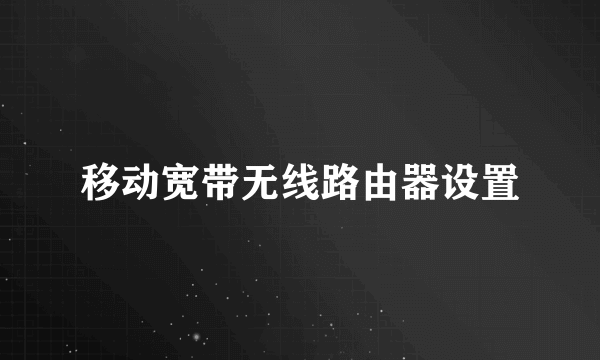 移动宽带无线路由器设置